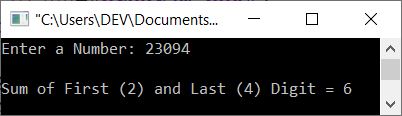 "C:\Users\DEV\Documents...

Enter a Number: 23094

Sum of First (2) and Last (4) Digit = 6